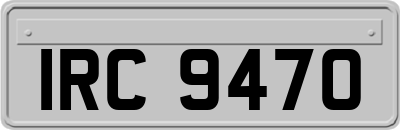 IRC 9470